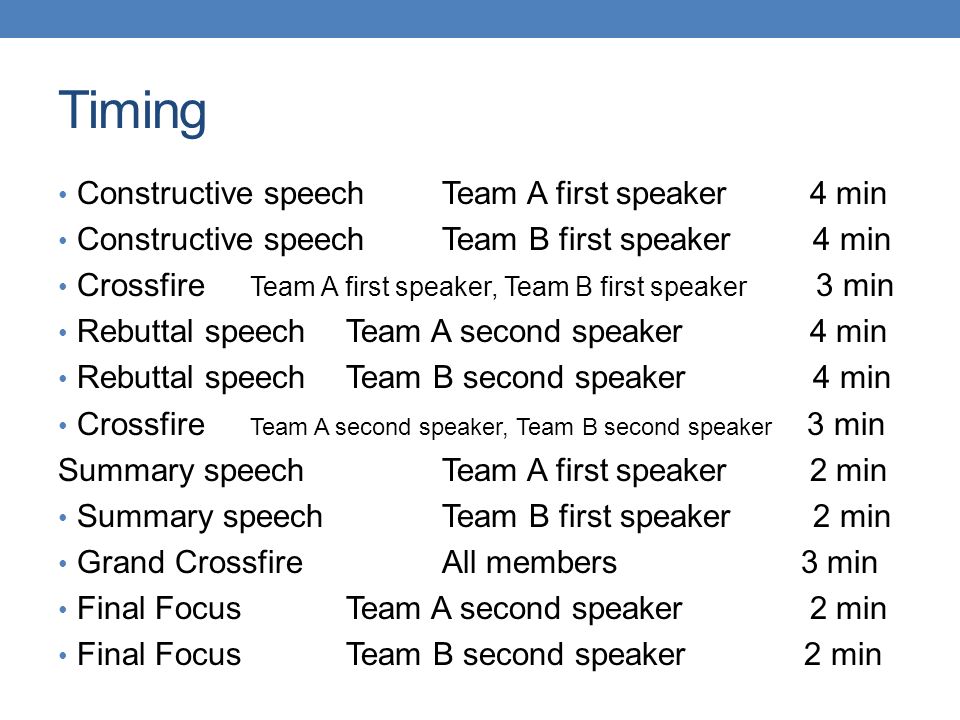 Timing

• Constructive speech Team A first speaker 4 min
• Constructive speech Team B first speaker 4 min
• Crossfire Team A first speaker, Team B first speaker 3 min
• Rebuttal speech Team A second speaker 4 min
• Rebuttal speech Team B second speaker 4 min
• Crossfire Team A second speaker, Team B second speaker 3 min
Summary speech Team A first speaker 2 min
• Summary speech Team B first speaker 2 min
• Grand Crossfire All members 3 min
• Final Focus Team A second speaker 2 min
• Final Focus Team B second speaker 2 min